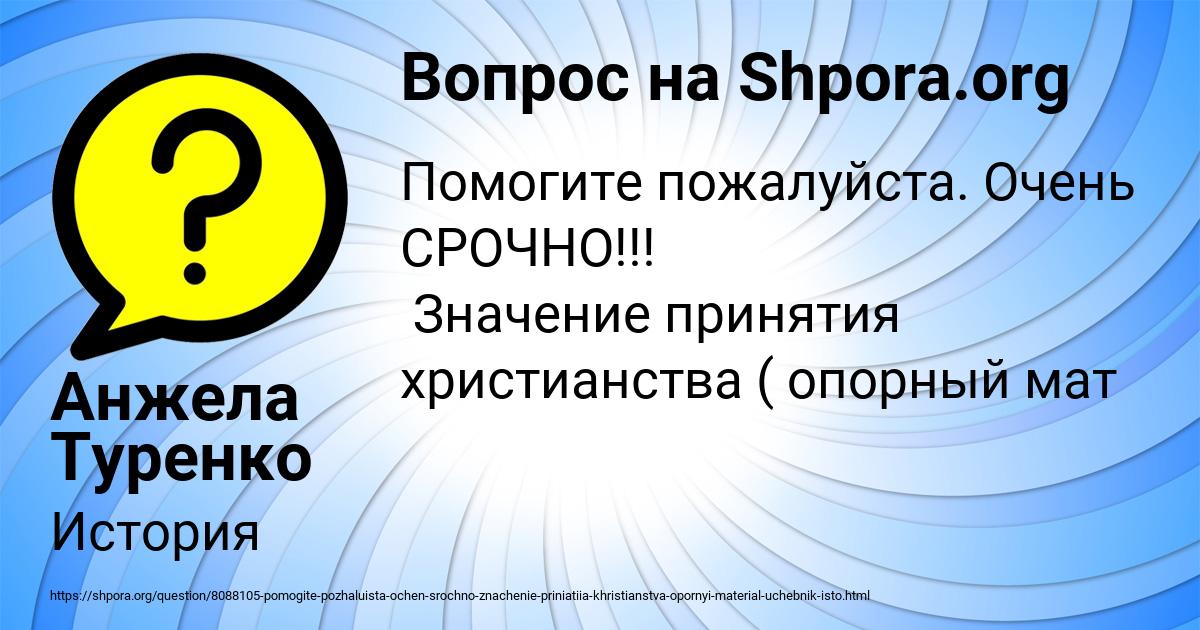 Вопрос на Shpora.org

Помогите пожалуйста. Очень СРОЧНО!!!
Значение принятия христианства ( опорный мат

Анжела Туренко

История

https://shpora.org/question/8088105-pomogite-pozhaluista-ochen-srochno-znachenie-priniatiia-khristianstva-opornyi-material-uchebnik-isto.html